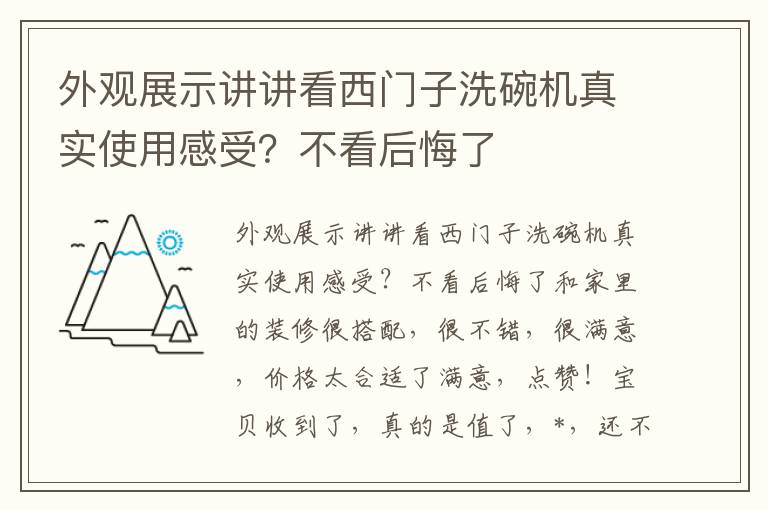 外观展示讲讲看西门子洗碗机真实使用感受？不看后悔了

外观展示讲讲看西门子洗碗机真实使用感受？不看后悔了和家里的装修很搭配，很不错，很满意，价格太合适了满意，点赞！宝贝收到了，真的是值了，*，还不